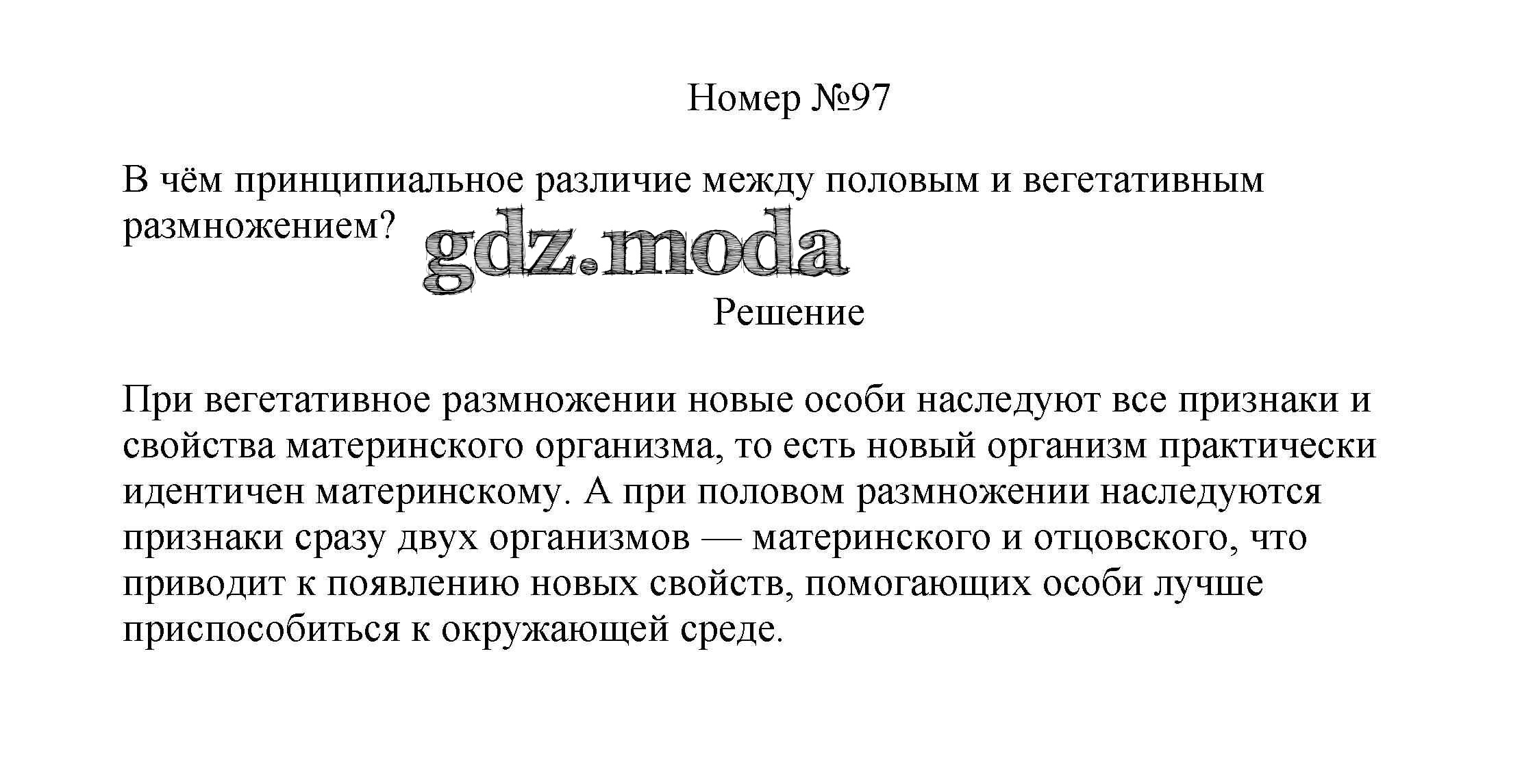 Номер №97

В чём принципиальное различие между половым и вегетативным размножением?

gdz.moda

Решение

При вегетативное размножении новые особи наследуют все признаки и свойства материнского организма, то есть новый организм практически идентичен материнскому. А при половом размножении наследуются признаки сразу двух организмов — материнского и отцовского, что приводит к появлению новых свойств, помогающих особи лучше приспособиться к окружающей среде.